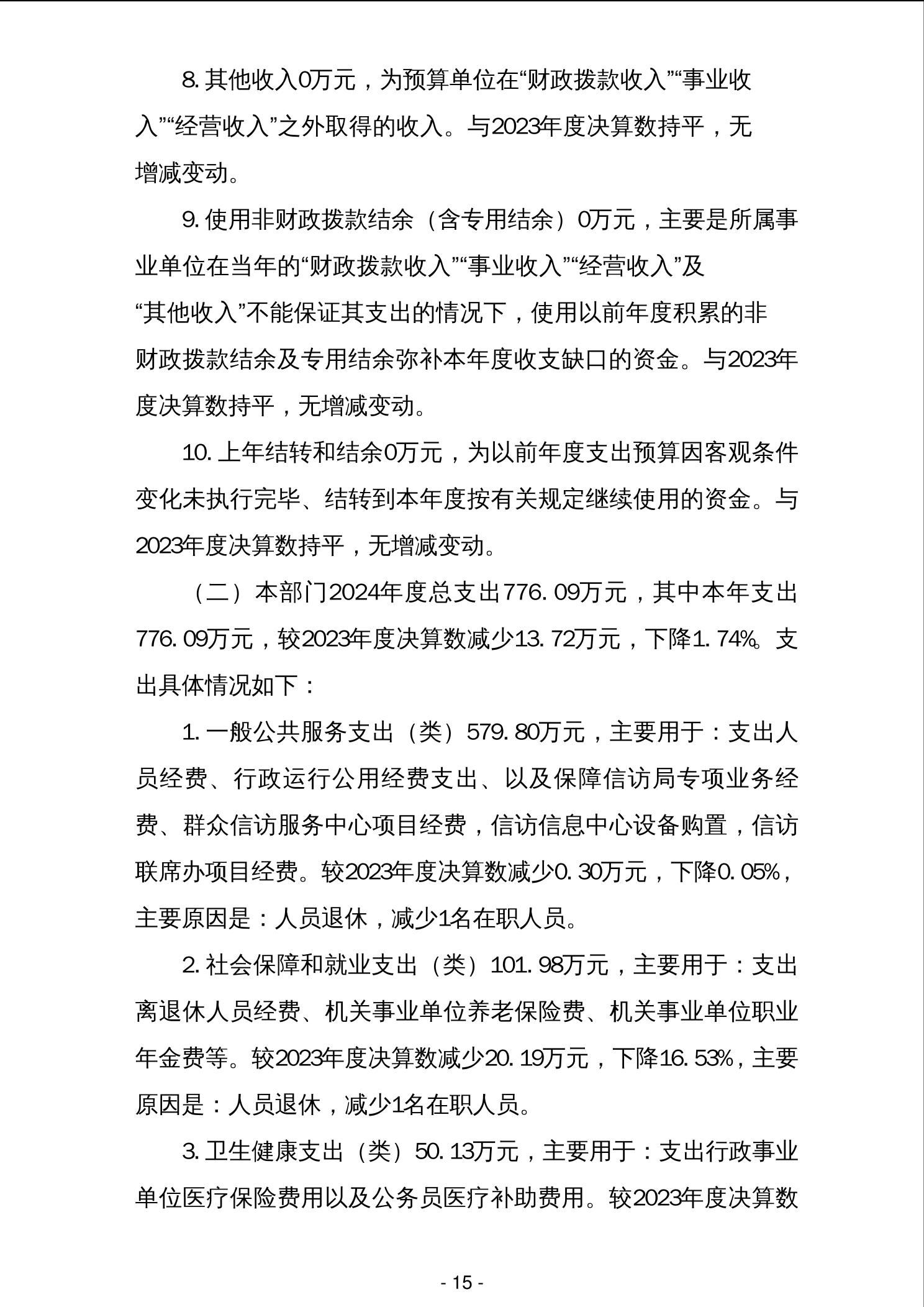 8. 其他收入0万元，为预算单位在“财政拨款收入”“事业收入”“经营收入”之外取得的收入。与2023年度决算数持平，无增减变动。

9. 使用非财政拨款结余（含专用结余）0万元，主要是所属事业单位在当年的“财政拨款收入”“事业收入”“经营收入”及“其他收入”不能保证其支出的情况下，使用以前年度积累的非财政拨款结余及专用结余弥补本年度收支缺口的资金。与2023年度决算数持平，无增减变动。

10. 上年结转和结余0万元，为以前年度支出预算因客观条件变化未执行完毕、结转到本年度按有关规定继续使用的资金。与2023年度决算数持平，无增减变动。

（二）本部门2024年度总支出776.09万元，其中本年支出776.09万元，较2023年度决算数减少13.72万元，下降1.74%。支出具体情况如下：

1. 一般公共服务支出（类）579.80万元，主要用于：支出人员经费、行政运行公用经费支出、以及保障信访局专项业务经费、群众信访服务中心项目经费，信访信息中心设备购置，信访联席办项目经费。较2023年度决算数减少0.30万元，下降0.05%，主要原因是：人员退休，减少1名在职人员。

2. 社会保障和就业支出（类）101.98万元，主要用于：支出离退休人员经费、机关事业单位养老保险费、机关事业单位职业年金费等。较2023年度决算数减少20.19万元，下降16.53%，主要原因是：人员退休，减少1名在职人员。

3. 卫生健康支出（类）50.13万元，主要用于：支出行政事业单位医疗保险费用以及公务员医疗补助费用。较2023年度决算数

- 15 -